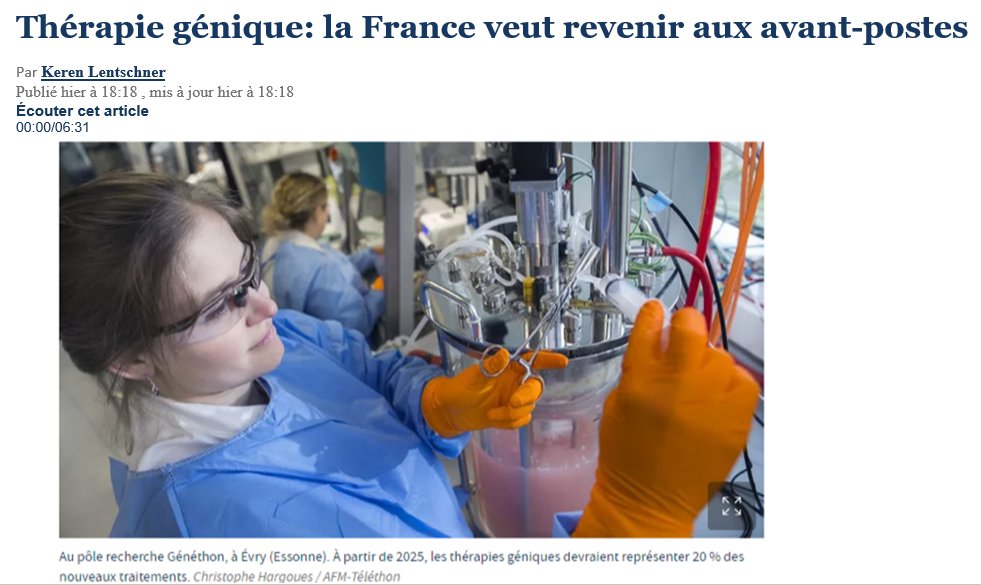 Thérapie génique: la France veut revenir aux avant-postes

Par Keren Lentschner
Publié hier à 18:18 , mis à jour hier à 18:18
Écouter cet article
00:00/06:31

Au pôle recherche Généthon, à Évry (Essonne). À partir de 2025, les thérapies géniques devraient représenter 20 % des nouveaux traitements. Christophe Hargoues / AFM-Téléthon